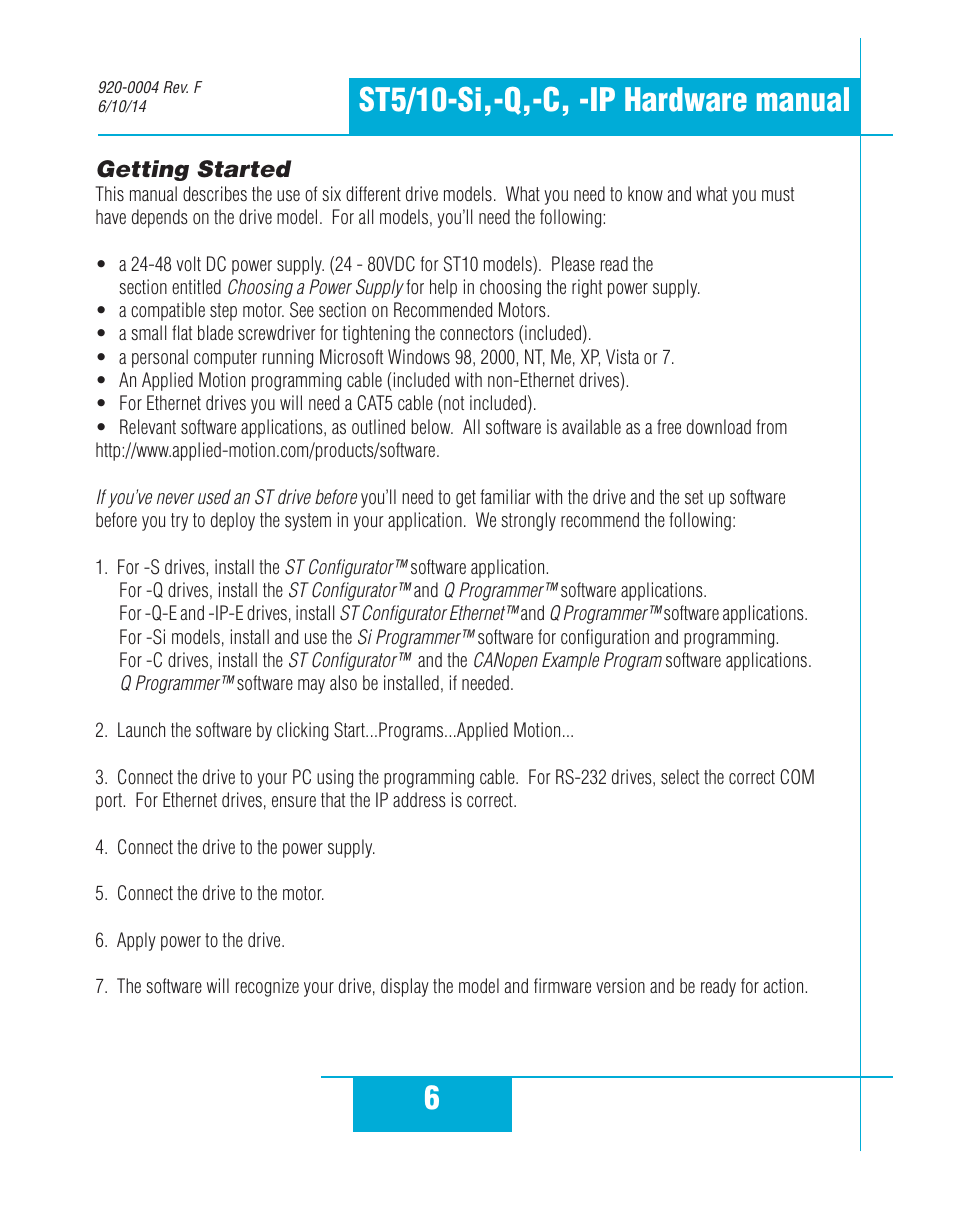 920-0004 Rev. F
6/10/14

ST5/10-Si,-Q,-C, -IP Hardware manual

Getting Started

This manual describes the use of six different drive models. What you need to know and what you must have depends on the drive model. For all models, you'll need the following:

• a 24-48 volt DC power supply. (24 - 80VDC for ST10 models). Please read the section entitled Choosing a Power Supply for help in choosing the right power supply.
• a compatible step motor. See section on Recommended Motors.
• a small flat blade screwdriver for tightening the connectors (included).
• a personal computer running Microsoft Windows 98, 2000, NT, Me, XP, Vista or 7.
• An Applied Motion programming cable (included with non-Ethernet drives).
• For Ethernet drives you will need a CAT5 cable (not included).
• Relevant software applications, as outlined below. All software is available as a free download from http://www.applied-motion.com/products/software.

If you've never used an ST drive before you'll need to get familiar with the drive and the set up software before you try to deploy the system in your application. We strongly recommend the following:

1. For -S drives, install the ST Configurator™ software application.
For -Q drives, install the ST Configurator™ and Q Programmer™ software applications.
For -Q-E and -IP-E drives, install ST Configurator Ethernet™ and Q Programmer™ software applications.
For -Si models, install and use the Si Programmer™ software for configuration and programming.
For -C drives, install the ST Configurator™ and the CANopen Example Program software applications. Q Programmer™ software may also be installed, if needed.

2. Launch the software by clicking Start...Programs...Applied Motion...

3. Connect the drive to your PC using the programming cable. For RS-232 drives, select the correct COM port. For Ethernet drives, ensure that the IP address is correct.

4. Connect the drive to the power supply.

5. Connect the drive to the motor.

6. Apply power to the drive.

7. The software will recognize your drive, display the model and firmware version and be ready for action.

6